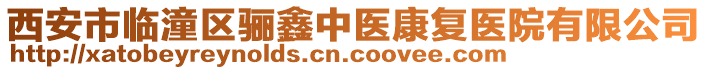 西安市临潼区骊鑫中医康复医院有限公司
http://xatobeyreynolds.cn.coovee.com